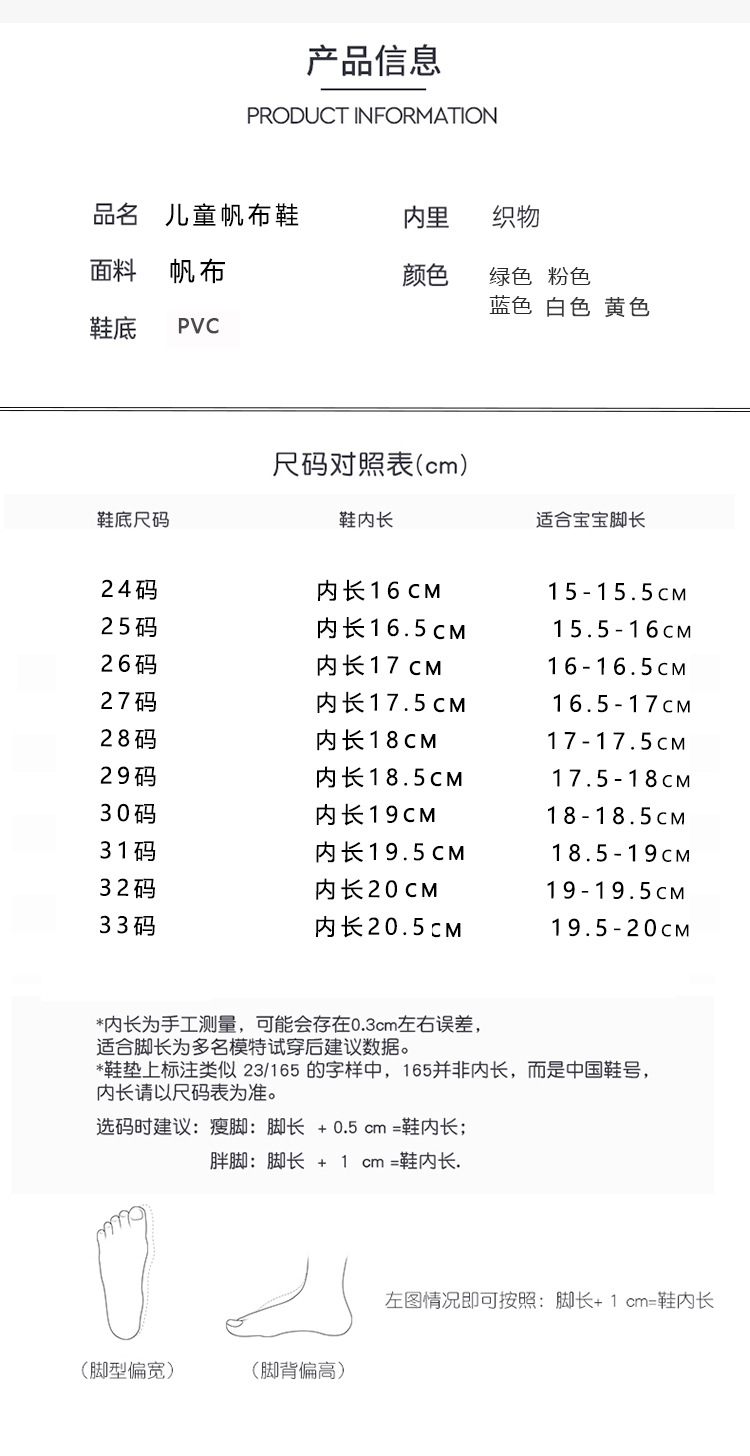 产品信息

PRODUCT INFORMATION

品名 儿童帆布鞋

面料 帆布

鞋底 PVC

内里 织物

颜色 绿色 粉色
蓝色 白色 黄色

尺码对照表(cm)

| 鞋底尺码 | 鞋内长 | 适合宝宝脚长 |
|---|---|---|
| 24码 | 内长16CM | 15-15.5CM |
| 25码 | 内长16.5CM | 15.5-16CM |
| 26码 | 内长17CM | 16-16.5CM |
| 27码 | 内长17.5CM | 16.5-17CM |
| 28码 | 内长18CM | 17-17.5CM |
| 29码 | 内长18.5CM | 17.5-18CM |
| 30码 | 内长19CM | 18-18.5CM |
| 31码 | 内长19.5CM | 18.5-19CM |
| 32码 | 内长20CM | 19-19.5CM |
| 33码 | 内长20.5CM | 19.5-20CM |

*内长为手工测量，可能会存在0.3cm左右误差，适合脚长为多名模特试穿后建议数据。
*鞋垫上标注类似 23/165 的字样中，165并非内长，而是中国鞋号，内长请以尺码表为准。

选码时建议：瘦脚：脚长 + 0.5 cm =鞋内长；
胖脚：脚长 + 1 cm =鞋内长.

(脚型偏宽)

(脚背偏高)

左图情况即可按照：脚长+ 1 cm=鞋内长